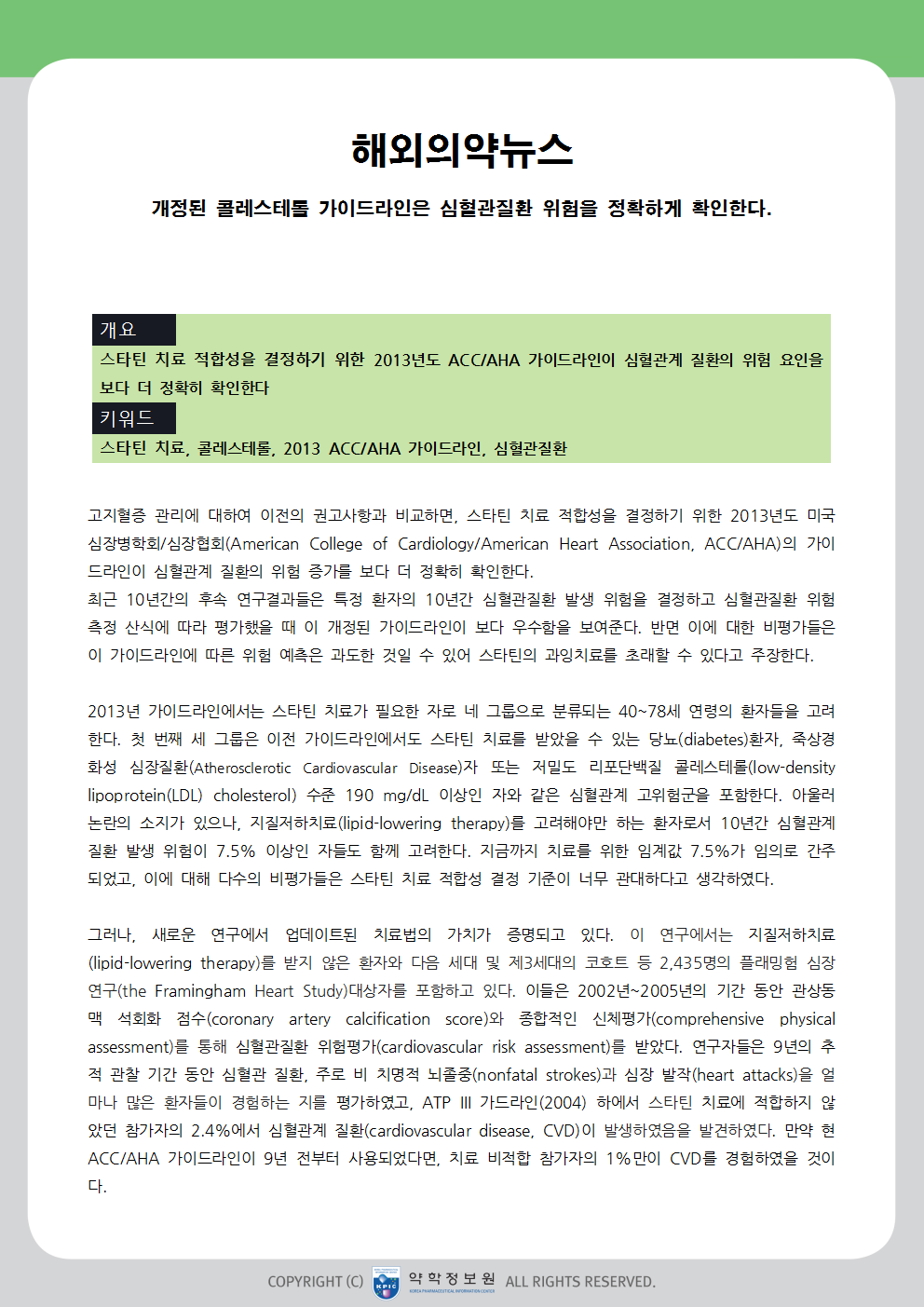 해외의약뉴스

개정된 콜레스테롤 가이드라인은 심혈관질환 위험을 정확하게 확인한다.

개요

스타틴 치료 적합성을 결정하기 위한 2013년도 ACC/AHA 가이드라인이 심혈관계 질환의 위험 요인을 보다 더 정확히 확인한다

키워드

스타틴 치료, 콜레스테롤, 2013 ACC/AHA 가이드라인, 심혈관질환

고지혈증 관리에 대하여 이전의 권고사항과 비교하면, 스타틴 치료 적합성을 결정하기 위한 2013년도 미국 심장병학회/심장협회(American College of Cardiology/American Heart Association, ACC/AHA)의 가이드라인이 심혈관계 질환의 위험 증가를 보다 더 정확히 확인한다.
최근 10년간의 후속 연구결과들은 특정 환자의 10년간 심혈관질환 발생 위험을 결정하고 심혈관질환 위험 측정 산식에 따라 평가했을 때 이 개정된 가이드라인이 보다 우수함을 보여준다. 반면 이에 대한 비평가들은 이 가이드라인에 따른 위험 예측은 과도한 것일 수 있어 스타틴의 과잉치료를 초래할 수 있다고 주장한다.

2013년 가이드라인에서는 스타틴 치료가 필요한 자로 네 그룹으로 분류되는 40~78세 연령의 환자들을 고려한다. 첫 번째 세 그룹은 이전 가이드라인에서도 스타틴 치료를 받았을 수 있는 당뇨(diabetes)환자, 죽상경화성 심장질환(Atherosclerotic Cardiovascular Disease)자 또는 저밀도 리포단백질 콜레스테롤(low-density lipoprotein(LDL) cholesterol) 수준 190 mg/dL 이상인 자와 같은 심혈관계 고위험군을 포함한다. 아울러 논란의 소지가 있으나, 지질저하치료(lipid-lowering therapy)를 고려해야만 하는 환자로서 10년간 심혈관계 질환 발생 위험이 7.5% 이상인 자들도 함께 고려한다. 지금까지 치료를 위한 임계값 7.5%가 임의로 간주되었고, 이에 대해 다수의 비평가들은 스타틴 치료 적합성 결정 기준이 너무 관대하다고 생각하였다.

그러나, 새로운 연구에서 업데이트된 치료법의 가치가 증명되고 있다. 이 연구에서는 지질저하치료(lipid-lowering therapy)를 받지 않은 환자와 다음 세대 및 제3세대의 코호트 등 2,435명의 플래밍험 심장연구(the Framingham Heart Study)대상자를 포함하고 있다. 이들은 2002년~2005년의 기간 동안 관상동맥 석회화 점수(coronary artery calcification score)와 종합적인 신체평가(comprehensive physical assessment)를 통해 심혈관질환 위험평가(cardiovascular risk assessment)를 받았다. 연구자들은 9년의 추적 관찰 기간 동안 심혈관 질환, 주로 비 치명적 뇌졸중(nonfatal strokes)과 심장 발작(heart attacks)을 얼마나 많은 환자들이 경험하는 지를 평가하였고, ATP III 가드라인(2004) 하에서 스타틴 치료에 적합하지 않았던 참가자의 2.4%에서 심혈관계 질환(cardiovascular disease, CVD)이 발생하였음을 발견하였다. 만약 현 ACC/AHA 가이드라인이 9년 전부터 사용되었다면, 치료 비적합 참가자의 1%만이 CVD를 경험하였을 것이다.

COPYRIGHT (C) KPIC 약학정보원 KOREA PHARMACEUTICAL INFORMATION CENTER ALL RIGHTS RESERVED.